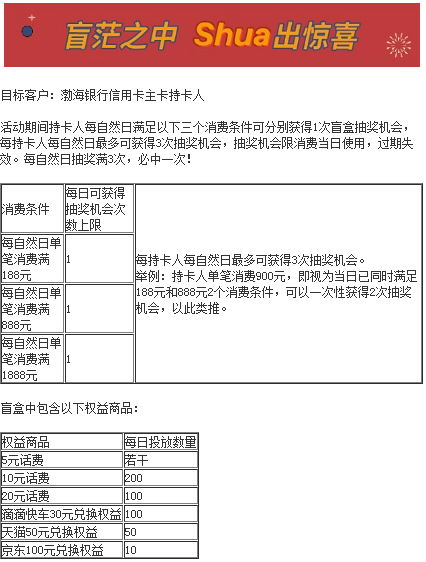 盲茫之中 Shua出惊喜

目标客户：渤海银行信用卡主卡持卡人

活动期间持卡人每自然日满足以下三个消费条件可分别获得1次盲盒抽奖机会，每持卡人每自然日最多可获得3次抽奖机会，抽奖机会限消费当日使用，过期失效。每自然日抽奖满3次，必中一次！

| 消费条件 | 每日可获得抽奖机会次数上限 | |
|---|---|---|
| 每自然日单笔消费满188元 | 1 | 每持卡人每自然日最多可获得3次抽奖机会。举例：持卡人单笔消费900元，即视为当日已同时满足188元和888元2个消费条件，可以一次性获得2次抽奖机会，以此类推。 |
| 每自然日单笔消费满888元 | 1 | |
| 每自然日单笔消费满1888元 | 1 | |

盲盒中包含以下权益商品：

| 权益商品 | 每日投放数量 |
|---|---|
| 5元话费 | 若干 |
| 10元话费 | 200 |
| 20元话费 | 100 |
| 滴滴快车30元兑换权益 | 100 |
| 天猫50元兑换权益 | 50 |
| 京东100元兑换权益 | 10 |